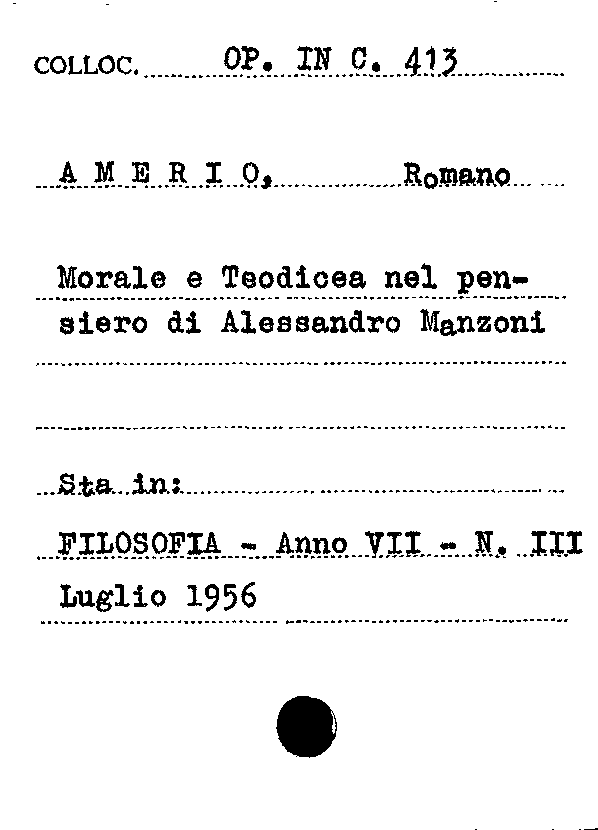 COLLOC. OP. IN C. 413

A M E R I O, Romano

Morale e Teodicea nel pensiero di Alessandro Manzoni

Sta in:

FILOSOFIA - Anno VII - N. III
Luglio 1956